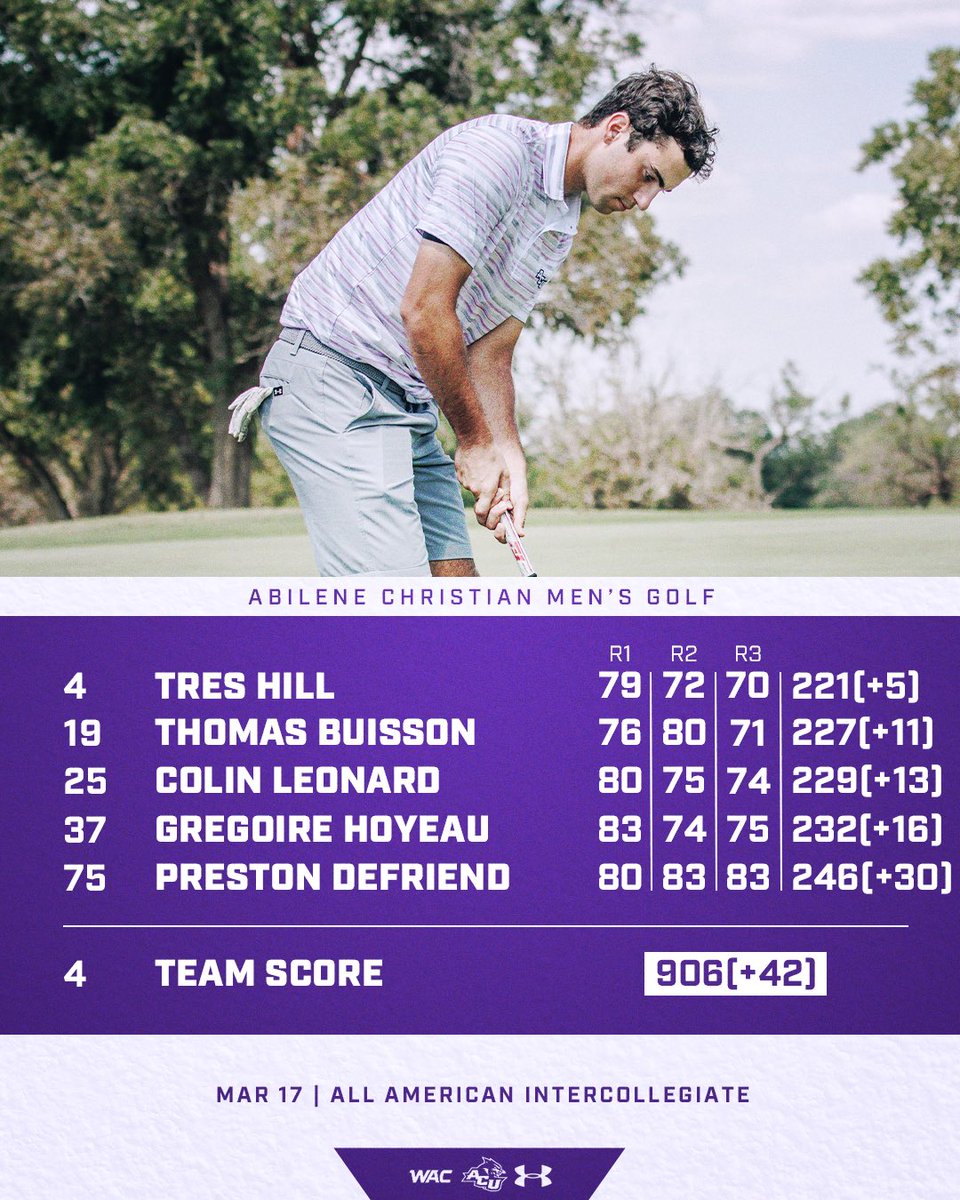 ABILENE CHRISTIAN MEN'S GOLF

| | | R1 | R2 | R3 | |
|---|---|---|---|---|---|
| 4 | TRES HILL | 79 | 72 | 70 | 221(+5) |
| 19 | THOMAS BUISSON | 76 | 80 | 71 | 227(+11) |
| 25 | COLIN LEONARD | 80 | 75 | 74 | 229(+13) |
| 37 | GREGOIRE HOYEAU | 83 | 74 | 75 | 232(+16) |
| 75 | PRESTON DEFRIEND | 80 | 83 | 83 | 246(+30) |

4 TEAM SCORE 906(+42)

MAR 17 | ALL AMERICAN INTERCOLLEGIATE

WAC ACU